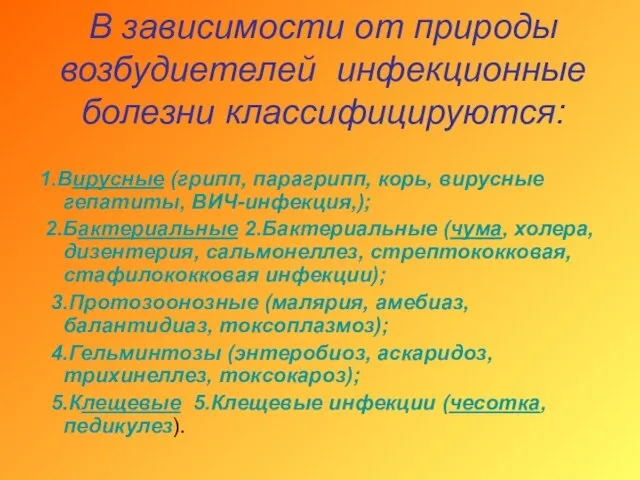 В зависимости от природы возбудиетелей инфекционные болезни классифицируются:

1.Вирусные (грипп, парагрипп, корь, вирусные гепатиты, ВИЧ-инфекция,);

2.Бактериальные 2.Бактериальные (чума, холера, дизентерия, сальмонеллез, стрептококковая, стафилококковая инфекции);

3.Протозоонозные (малярия, амебиаз, балантидиаз, токсоплазмоз);

4.Гельминтозы (энтеробиоз, аскаридоз, трихинеллез, токсокароз);

5.Клещевые 5.Клещевые инфекции (чесотка, педикулез).